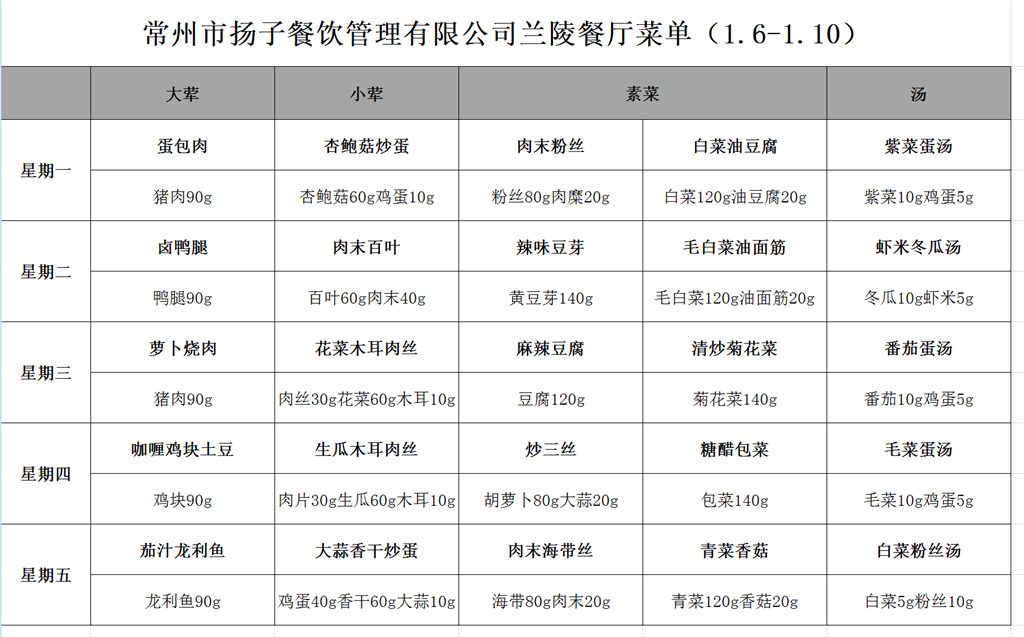 常州市扬子餐饮管理有限公司兰陵餐厅菜单（1.6-1.10）

| | 大荤 | 小荤 | 素菜 | | 汤 |
|---|---|---|---|---|---|
| 星期一 | 蛋包肉 | 杏鲍菇炒蛋 | 肉末粉丝 | 白菜油豆腐 | 紫菜蛋汤 |
| | 猪肉90g | 杏鲍菇60g鸡蛋10g | 粉丝80g肉糜20g | 白菜120g油豆腐20g | 紫菜10g鸡蛋5g |
| 星期二 | 卤鸭腿 | 肉末百叶 | 辣味豆芽 | 毛白菜油面筋 | 虾米冬瓜汤 |
| | 鸭腿90g | 百叶60g肉末40g | 黄豆芽140g | 毛白菜120g油面筋20g | 冬瓜10g虾米5g |
| 星期三 | 萝卜烧肉 | 花菜木耳肉丝 | 麻辣豆腐 | 清炒菊花菜 | 番茄蛋汤 |
| | 猪肉90g | 肉丝30g花菜60g木耳10g | 豆腐120g | 菊花菜140g | 番茄10g鸡蛋5g |
| 星期四 | 咖喱鸡块土豆 | 生瓜木耳肉丝 | 炒三丝 | 糖醋包菜 | 毛菜蛋汤 |
| | 鸡块90g | 肉片30g生瓜60g木耳10g | 胡萝卜80g大蒜20g | 包菜140g | 毛菜10g鸡蛋5g |
| 星期五 | 茄汁龙利鱼 | 大蒜香干炒蛋 | 肉末海带丝 | 青菜香菇 | 白菜粉丝汤 |
| | 龙利鱼90g | 鸡蛋40g香干60g大蒜10g | 海带80g肉末20g | 青菜120g香菇20g | 白菜5g粉丝10g |